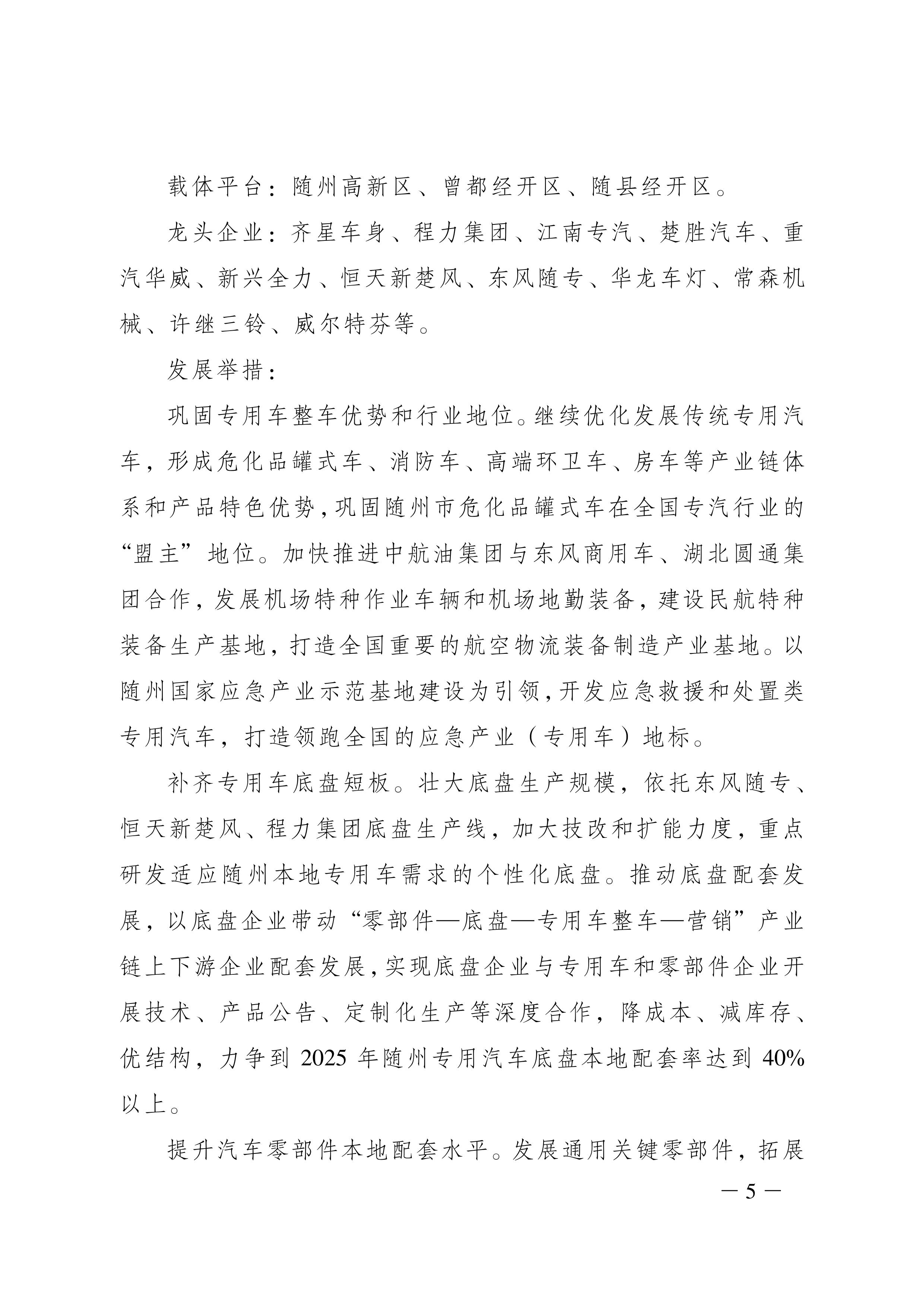 载体平台：随州高新区、曾都经开区、随县经开区。

龙头企业：齐星车身、程力集团、江南专汽、楚胜汽车、重汽华威、新兴全力、恒天新楚风、东风随专、华龙车灯、常森机械、许继三铃、威尔特芬等。

发展举措：

巩固专用车整车优势和行业地位。继续优化发展传统专用汽车，形成危化品罐式车、消防车、高端环卫车、房车等产业链体系和产品特色优势，巩固随州市危化品罐式车在全国专汽行业的“盟主”地位。加快推进中航油集团与东风商用车、湖北圆通集团合作，发展机场特种作业车辆和机场地勤装备，建设民航特种装备生产基地，打造全国重要的航空物流装备制造产业基地。以随州国家应急产业示范基地建设为引领，开发应急救援和处置类专用汽车，打造领跑全国的应急产业（专用车）地标。

补齐专用车底盘短板。壮大底盘生产规模，依托东风随专、恒天新楚风、程力集团底盘生产线，加大技改和扩能力度，重点研发适应随州本地专用车需求的个性化底盘。推动底盘配套发展，以底盘企业带动“零部件—底盘—专用车整车—营销”产业链上下游企业配套发展，实现底盘企业与专用车和零部件企业开展技术、产品公告、定制化生产等深度合作，降成本、减库存、优结构，力争到 2025 年随州专用汽车底盘本地配套率达到 40%以上。

提升汽车零部件本地配套水平。发展通用关键零部件，拓展

— 5 —